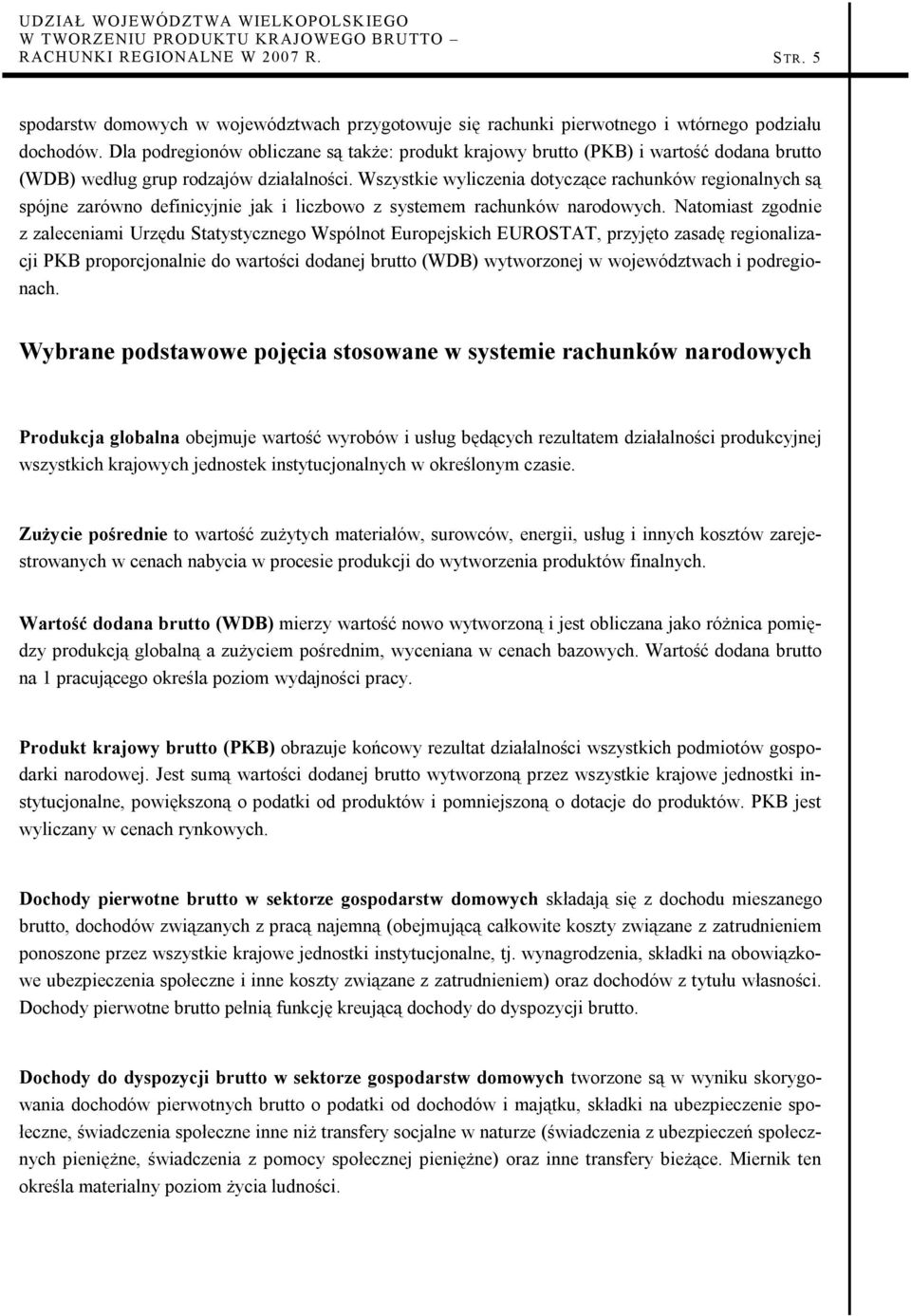 UDZIAŁ WOJEWÓDZTWA WIELKOPOLSKIEGO W TWORZENIU PRODUKTU KRAJOWEGO BRUTTO – RACHUNKI REGIONALNE W 2007 R.

STR. 5

spodarstw domowych w województwach przygotowuje się rachunki pierwotnego i wtórnego podziału dochodów. Dla podregionów obliczane są także: produkt krajowy brutto (PKB) i wartość dodana brutto (WDB) według grup rodzajów działalności. Wszystkie wyliczenia dotyczące rachunków regionalnych są spójne zarówno definicyjnie jak i liczbowo z systemem rachunków narodowych. Natomiast zgodnie z zaleceniami Urzędu Statystycznego Wspólnot Europejskich EUROSTAT, przyjęto zasadę regionalizacji PKB proporcjonalnie do wartości dodanej brutto (WDB) wytworzonej w województwach i podregionach.

Wybrane podstawowe pojęcia stosowane w systemie rachunków narodowych

Produkcja globalna obejmuje wartość wyrobów i usług będących rezultatem działalności produkcyjnej wszystkich krajowych jednostek instytucjonalnych w określonym czasie.

Zużycie pośrednie to wartość zużytych materiałów, surowców, energii, usług i innych kosztów zarejestrowanych w cenach nabycia w procesie produkcji do wytworzenia produktów finalnych.

Wartość dodana brutto (WDB) mierzy wartość nowo wytworzoną i jest obliczana jako różnica pomiędzy produkcją globalną a zużyciem pośrednim, wyceniana w cenach bazowych. Wartość dodana brutto na 1 pracującego określa poziom wydajności pracy.

Produkt krajowy brutto (PKB) obrazuje końcowy rezultat działalności wszystkich podmiotów gospodarki narodowej. Jest sumą wartości dodanej brutto wytworzoną przez wszystkie krajowe jednostki instytucjonalne, powiększoną o podatki od produktów i pomniejszoną o dotacje do produktów. PKB jest wyliczany w cenach rynkowych.

Dochody pierwotne brutto w sektorze gospodarstw domowych składają się z dochodu mieszanego brutto, dochodów związanych z pracą najemną (obejmującą całkowite koszty związane z zatrudnieniem ponoszone przez wszystkie krajowe jednostki instytucjonalne, tj. wynagrodzenia, składki na obowiązkowe ubezpieczenia społeczne i inne koszty związane z zatrudnieniem) oraz dochodów z tytułu własności. Dochody pierwotne brutto pełnią funkcję kreującą dochody do dyspozycji brutto.

Dochody do dyspozycji brutto w sektorze gospodarstw domowych tworzone są w wyniku skorygowania dochodów pierwotnych brutto o podatki od dochodów i majątku, składki na ubezpieczenie społeczne, świadczenia społeczne inne niż transfery socjalne w naturze (świadczenia z ubezpieczeń społecznych pieniężne, świadczenia z pomocy społecznej pieniężne) oraz inne transfery bieżące. Miernik ten określa materialny poziom życia ludności.